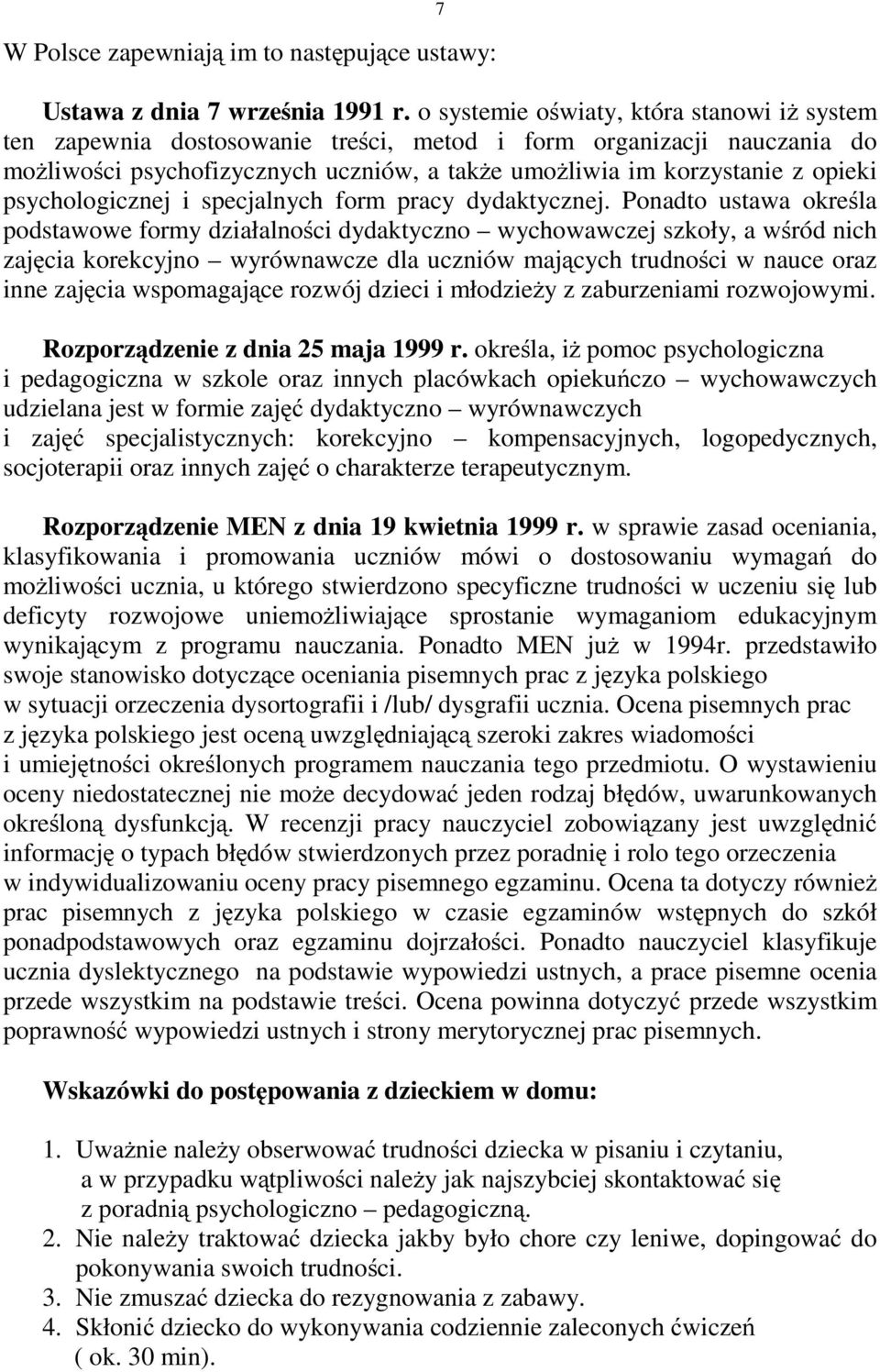 7

W Polsce zapewniają im to następujące ustawy:

Ustawa z dnia 7 września 1991 r. o systemie oświaty, która stanowi iż system ten zapewnia dostosowanie treści, metod i form organizacji nauczania do możliwości psychofizycznych uczniów, a także umożliwia im korzystanie z opieki psychologicznej i specjalnych form pracy dydaktycznej. Ponadto ustawa określa podstawowe formy działalności dydaktyczno – wychowawczej szkoły, a wśród nich zajęcia korekcyjno – wyrównawcze dla uczniów mających trudności w nauce oraz inne zajęcia wspomagające rozwój dzieci i młodzieży z zaburzeniami rozwojowymi.

Rozporządzenie z dnia 25 maja 1999 r. określa, iż pomoc psychologiczna i pedagogiczna w szkole oraz innych placówkach opiekuńczo – wychowawczych udzielana jest w formie zajęć dydaktyczno – wyrównawczych i zajęć specjalistycznych: korekcyjno – kompensacyjnych, logopedycznych, socjoterapii oraz innych zajęć o charakterze terapeutycznym.

Rozporządzenie MEN z dnia 19 kwietnia 1999 r. w sprawie zasad oceniania, klasyfikowania i promowania uczniów mówi o dostosowaniu wymagań do możliwości ucznia, u którego stwierdzono specyficzne trudności w uczeniu się lub deficyty rozwojowe uniemożliwiające sprostanie wymaganiom edukacyjnym wynikającym z programu nauczania. Ponadto MEN już w 1994r. przedstawiło swoje stanowisko dotyczące oceniania pisemnych prac z języka polskiego w sytuacji orzeczenia dysortografii i /lub/ dysgrafii ucznia. Ocena pisemnych prac z języka polskiego jest oceną uwzględniającą szeroki zakres wiadomości i umiejętności określonych programem nauczania tego przedmiotu. O wystawieniu oceny niedostatecznej nie może decydować jeden rodzaj błędów, uwarunkowanych określoną dysfunkcją. W recenzji pracy nauczyciel zobowiązany jest uwzględnić informację o typach błędów stwierdzonych przez poradnię i rolo tego orzeczenia w indywidualizowaniu oceny pracy pisemnego egzaminu. Ocena ta dotyczy również prac pisemnych z języka polskiego w czasie egzaminów wstępnych do szkół ponadpodstawowych oraz egzaminu dojrzałości. Ponadto nauczyciel klasyfikuje ucznia dyslektycznego na podstawie wypowiedzi ustnych, a prace pisemne ocenia przede wszystkim na podstawie treści. Ocena powinna dotyczyć przede wszystkim poprawność wypowiedzi ustnych i strony merytorycznej prac pisemnych.

Wskazówki do postępowania z dzieckiem w domu:

1. Uważnie należy obserwować trudności dziecka w pisaniu i czytaniu, a w przypadku wątpliwości należy jak najszybciej skontaktować się z poradnią psychologiczno – pedagogiczną.
2. Nie należy traktować dziecka jakby było chore czy leniwe, dopingować do pokonywania swoich trudności.
3. Nie zmuszać dziecka do rezygnowania z zabawy.
4. Skłonić dziecko do wykonywania codziennie zaleconych ćwiczeń ( ok. 30 min).